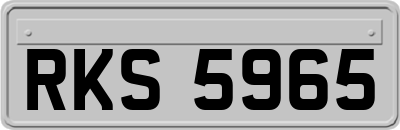 RKS 5965